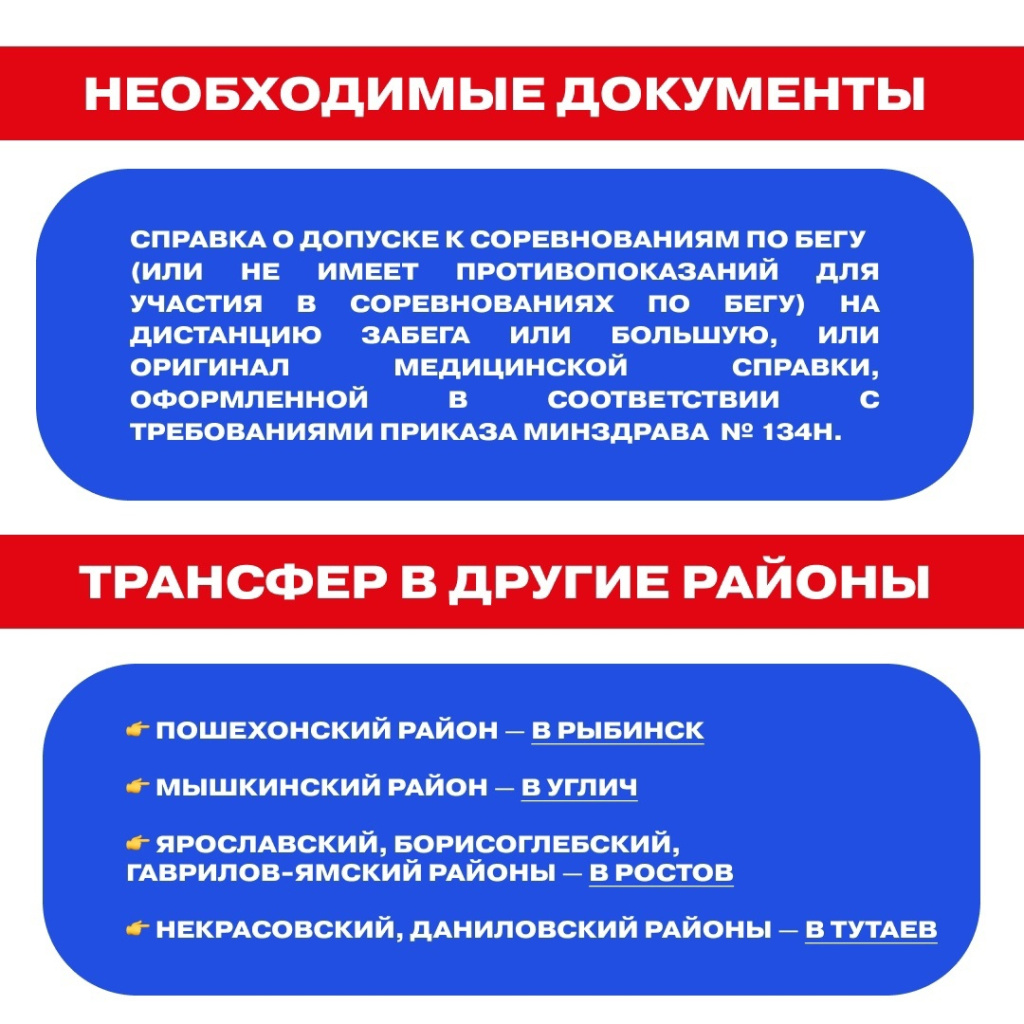 НЕОБХОДИМЫЕ ДОКУМЕНТЫ

СПРАВКА О ДОПУСКЕ К СОРЕВНОВАНИЯМ ПО БЕГУ (ИЛИ НЕ ИМЕЕТ ПРОТИВОПОКАЗАНИЙ ДЛЯ УЧАСТИЯ В СОРЕВНОВАНИЯХ ПО БЕГУ) НА ДИСТАНЦИЮ ЗАБЕГА ИЛИ БОЛЬШУЮ, ИЛИ ОРИГИНАЛ МЕДИЦИНСКОЙ СПРАВКИ, ОФОРМЛЕННОЙ В СООТВЕТСТВИИ С ТРЕБОВАНИЯМИ ПРИКАЗА МИНЗДРАВА № 134Н.

ТРАНСФЕР В ДРУГИЕ РАЙОНЫ

👉 ПОШЕХОНСКИЙ РАЙОН — В РЫБИНСК

👉 МЫШКИНСКИЙ РАЙОН — В УГЛИЧ

👉 ЯРОСЛАВСКИЙ, БОРИСОГЛЕБСКИЙ, ГАВРИЛОВ-ЯМСКИЙ РАЙОНЫ — В РОСТОВ

👉 НЕКРАСОВСКИЙ, ДАНИЛОВСКИЙ РАЙОНЫ — В ТУТАЕВ